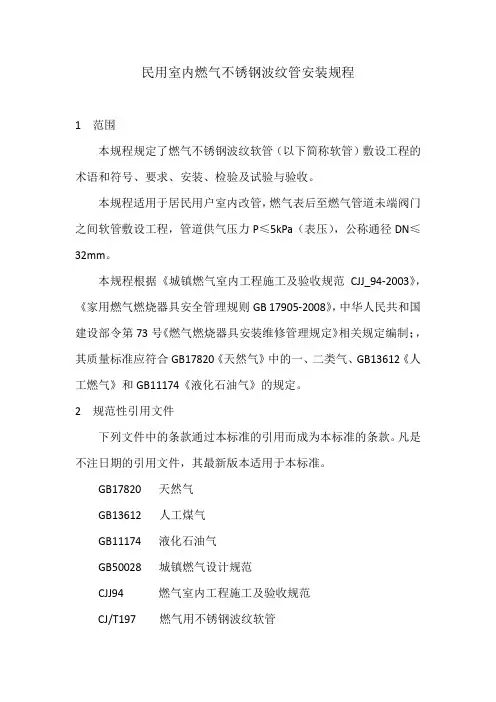 民用室内燃气不锈钢波纹管安装规程

1　范围

本规程规定了燃气不锈钢波纹软管（以下简称软管）敷设工程的术语和符号、要求、安装、检验及试验与验收。

本规程适用于居民用户室内改管，燃气表后至燃气管道未端阀门之间软管敷设工程，管道供气压力 P≤5kPa（表压），公称通径 DN≤32mm。

本规程根据《城镇燃气室内工程施工及验收规范 CJJ_94-2003》，《家用燃气燃烧器具安全管理规则 GB 17905-2008》，中华人民共和国建设部令第 73 号《燃气燃烧器具安装维修管理规定》相关规定编制；，其质量标准应符合 GB17820《天然气》中的一、二类气、GB13612《人工燃气》和 GB11174《液化石油气》的规定。

2　规范性引用文件

下列文件中的条款通过本标准的引用而成为本标准的条款。凡是不注日期的引用文件，其最新版本适用于本标准。

GB17820　天然气

GB13612　人工煤气

GB11174　液化石油气

GB50028　城镇燃气设计规范

CJJ94　燃气室内工程施工及验收规范

CJ/T197　燃气用不锈钢波纹软管